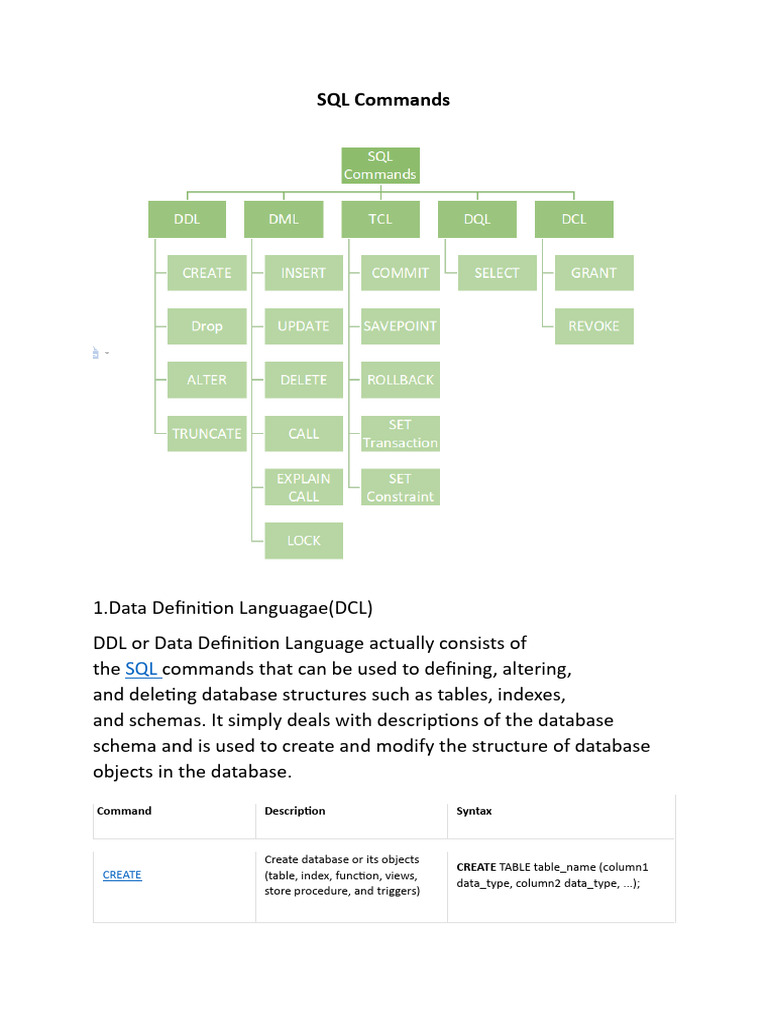 SQL Commands

SQL Commands

DDL
CREATE
Drop
ALTER
TRUNCATE

DML
INSERT
UPDATE
DELETE
CALL
EXPLAIN CALL
LOCK

TCL
COMMIT
SAVEPOINT
ROLLBACK
SET Transaction
SET Constraint

DQL
SELECT

DCL
GRANT
REVOKE

1.Data Definition Languagae(DCL)

DDL or Data Definition Language actually consists of the SQL commands that can be used to defining, altering, and deleting database structures such as tables, indexes, and schemas. It simply deals with descriptions of the database schema and is used to create and modify the structure of database objects in the database.

| Command | Description | Syntax |
|---|---|---|
| CREATE | Create database or its objects (table, index, function, views, store procedure, and triggers) | CREATE TABLE table_name (column1 data_type, column2 data_type, ...); |